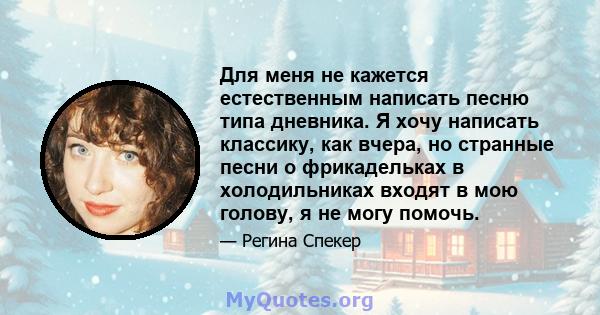 Для меня не кажется естественным написать песню типа дневника. Я хочу написать классику, как вчера, но странные песни о фрикадельках в холодильниках входят в мою голову, я не могу помочь.

— Регина Спекер

MyQuotes.org